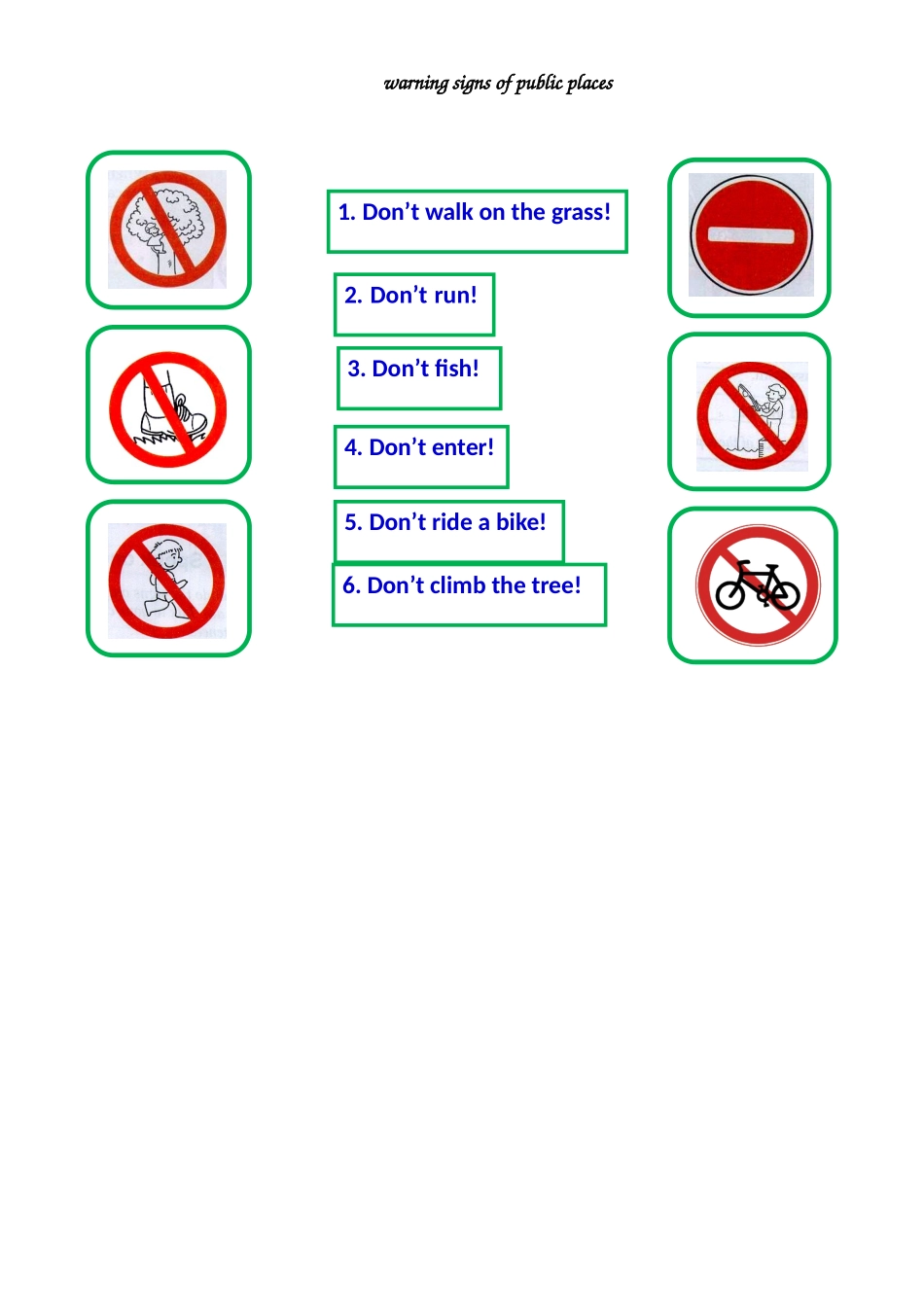 warning signs of public places

1. Don't walk on the grass!

2. Don't run!

3. Don't fish!

4. Don't enter!

5. Don't ride a bike!

6. Don't climb the tree!